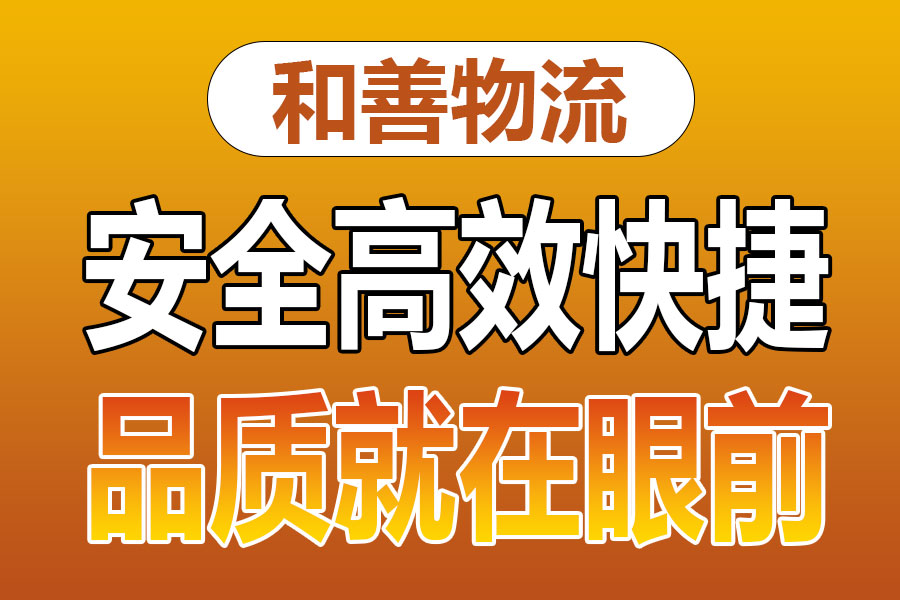 和善物流

安全高效快捷

品质就在眼前